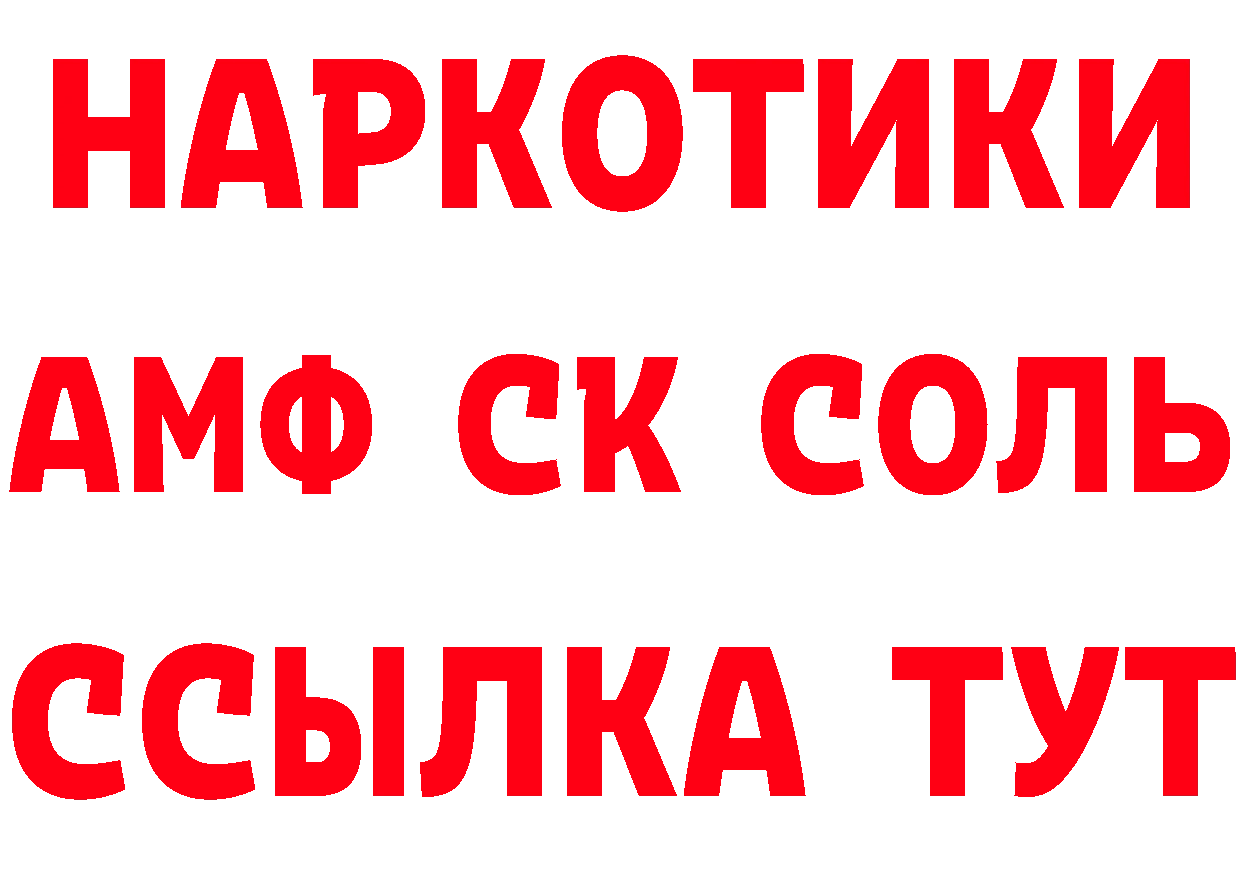 НАРКОТИКИ

АМФ СК СОЛЬ

ССЫЛКА ТУТ